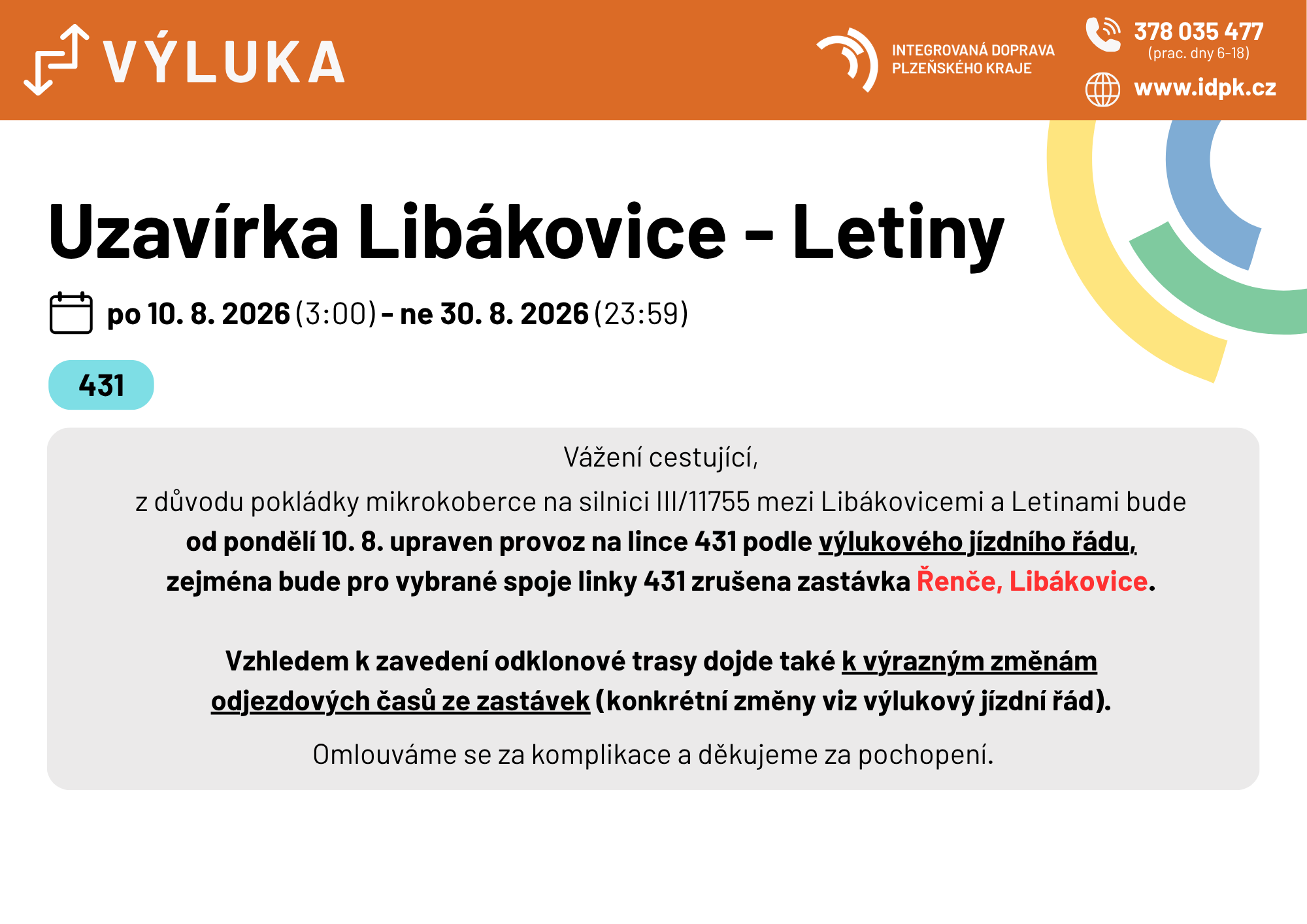 VÝLUKA

INTEGROVANÁ DOPRAVA PLZEŇSKÉHO KRAJE

378 035 477
(prac. dny 6-18)

www.idpk.cz

Uzavírka Libákovice - Letiny

po 10. 8. 2026 (3:00) - ne 30. 8. 2026 (23:59)

431

Vážení cestující,

z důvodu pokládky mikrokoberce na silnici III/11755 mezi Libákovicemi a Letinami bude od pondělí 10. 8. upraven provoz na lince 431 podle výlukového jízdního řádu, zejména bude pro vybrané spoje linky 431 zrušena zastávka Řenče, Libákovice.

Vzhledem k zavedení odklonové trasy dojde také k výrazným změnám odjezdových časů ze zastávek (konkrétní změny viz výlukový jízdní řád).

Omlouváme se za komplikace a děkujeme za pochopení.